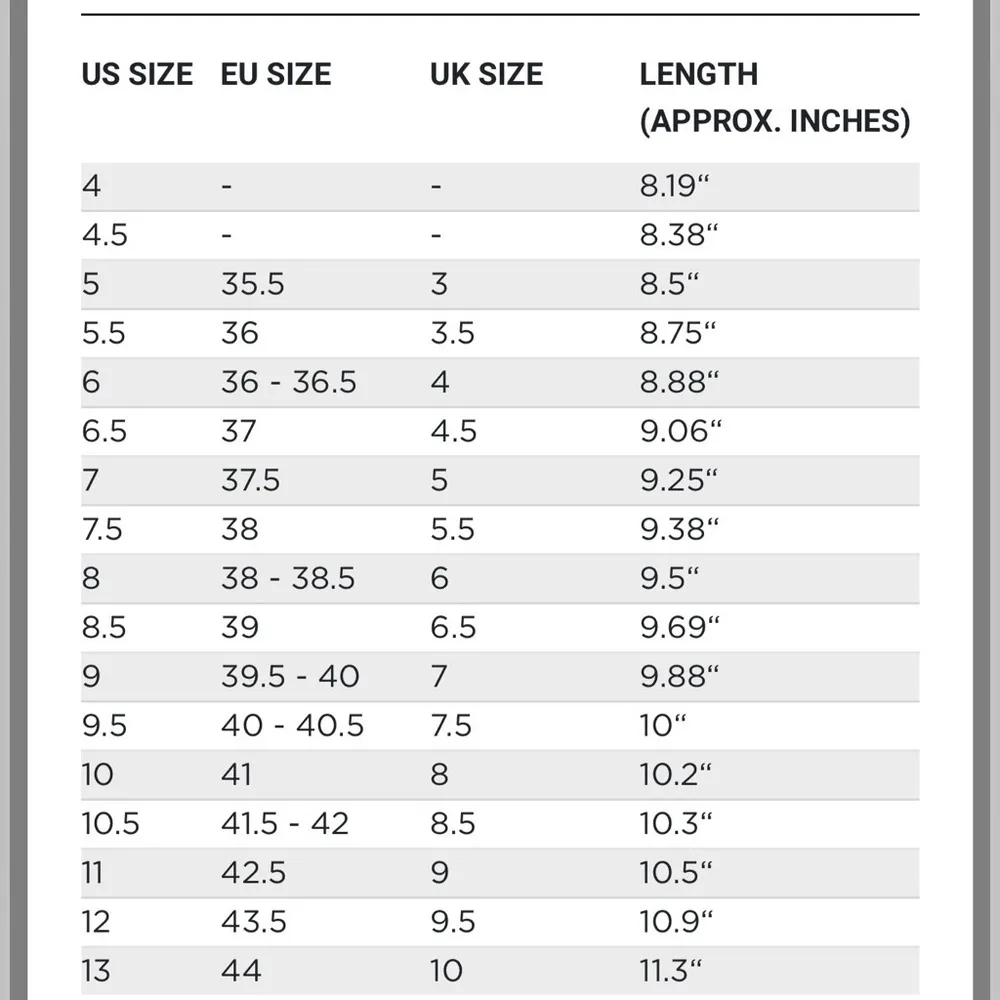 | US SIZE | EU SIZE | UK SIZE | LENGTH (APPROX. INCHES) |
|---|---|---|---|
| 4 | - | - | 8.19“ |
| 4.5 | - | - | 8.38“ |
| 5 | 35.5 | 3 | 8.5“ |
| 5.5 | 36 | 3.5 | 8.75“ |
| 6 | 36 - 36.5 | 4 | 8.88“ |
| 6.5 | 37 | 4.5 | 9.06“ |
| 7 | 37.5 | 5 | 9.25“ |
| 7.5 | 38 | 5.5 | 9.38“ |
| 8 | 38 - 38.5 | 6 | 9.5“ |
| 8.5 | 39 | 6.5 | 9.69“ |
| 9 | 39.5 - 40 | 7 | 9.88“ |
| 9.5 | 40 - 40.5 | 7.5 | 10“ |
| 10 | 41 | 8 | 10.2“ |
| 10.5 | 41.5 - 42 | 8.5 | 10.3“ |
| 11 | 42.5 | 9 | 10.5“ |
| 12 | 43.5 | 9.5 | 10.9“ |
| 13 | 44 | 10 | 11.3“ |